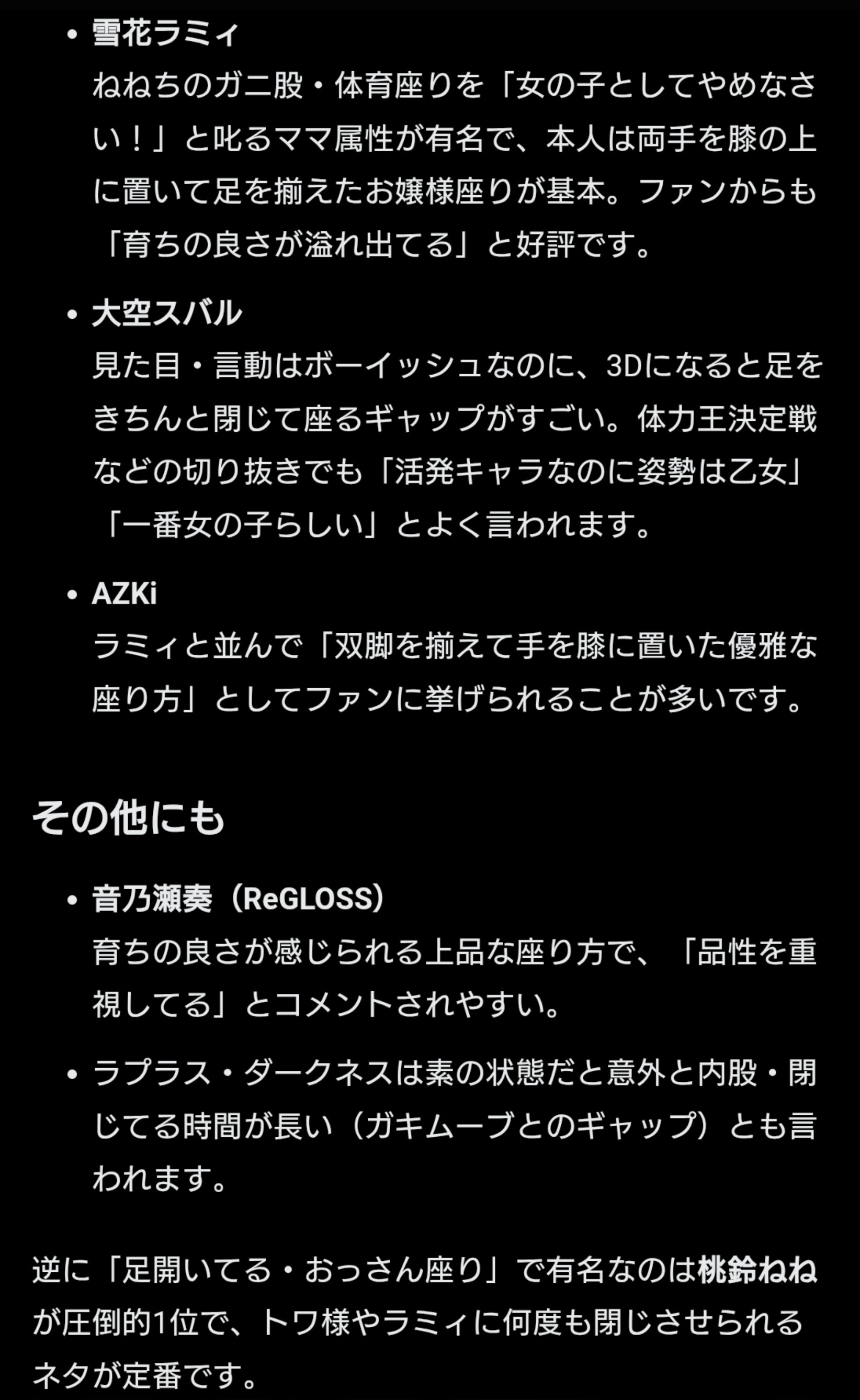 • 雪花ラミィ
ねねちのガニ股・体育座りを「女の子としてやめなさい！」と叱るママ属性が有名で、本人は両手を膝の上に置いて足を揃えたお嬢様座りが基本。ファンからも「育ちの良さが溢れ出てる」と好評です。

• 大空スバル
見た目・言動はボーイッシュなのに、3Dになると足をきちんと閉じて座るギャップがすごい。体力王決定戦などの切り抜きでも「活発キャラなのに姿勢は乙女」「一番女の子らしい」とよく言われます。

• AZKi
ラミィと並んで「双脚を揃えて手を膝に置いた優雅な座り方」としてファンに挙げられることが多いです。

その他にも

• 音乃瀬奏（ReGLOSS）
育ちの良さが感じられる上品な座り方で、「品性を重視してる」とコメントされやすい。

• ラプラス・ダークネスは素の状態だと意外と内股・閉じてる時間が長い（ガキムーブとのギャップ）とも言われます。

逆に「足開いてる・おっさん座り」で有名なのは桃鈴ねねが圧倒的1位で、トワ様やラミィに何度も閉じさせられるネタが定番です。